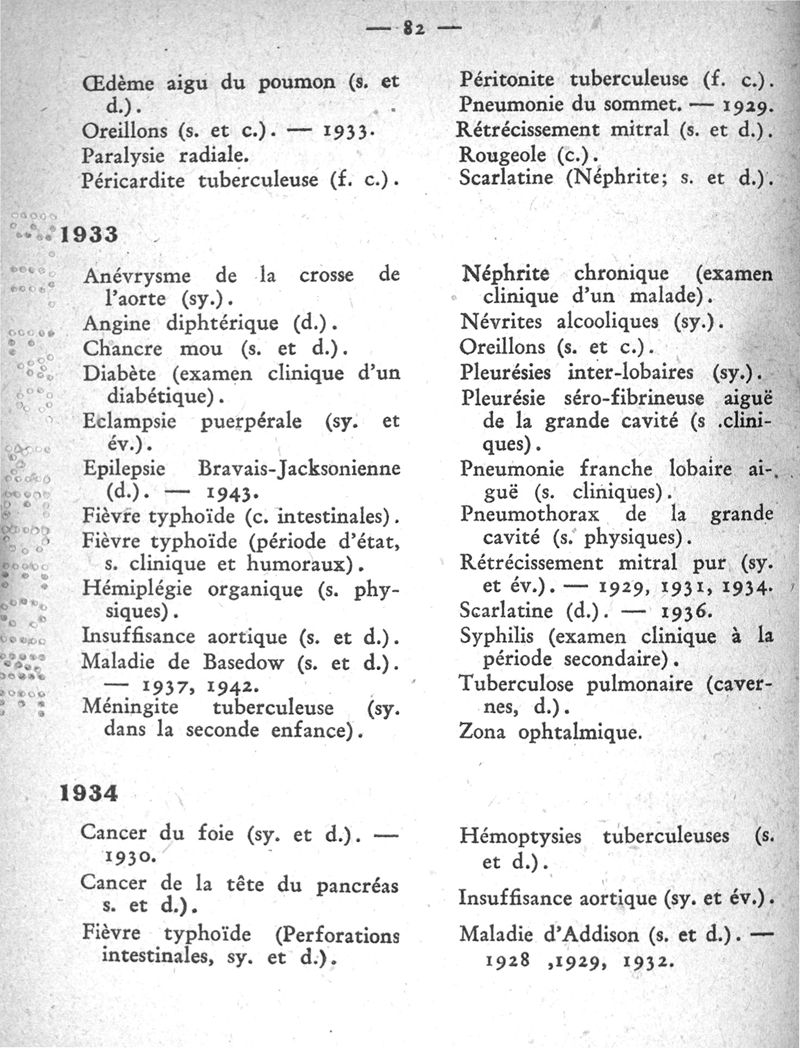 — 82 —

Œdème aigu du poumon (s. et d.).
Oreillons (s. et c.). — 1933.
Paralysie radiale.
Péricardite tuberculeuse (f. c.).

Péritonite tuberculeuse (f. c.).
Pneumonie du sommet. — 1929.
Rétrécissement mitral (s. et d.).
Rougeole (c.).
Scarlatine (Néphrite; s. et d.).

1933

Anévrysme de la crosse de l'aorte (sy.).
Angine diphtérique (d.).
Chancre mou (s. et d.).
Diabète (examen clinique d'un diabétique).
Eclampsie puerpérale (sy. et év.).
Epilepsie Bravais-Jacksonienne (d.). — 1943.
Fièvre typhoïde (c. intestinales).
Fièvre typhoïde (période d'état, s. clinique et humoraux).
Hémiplégie organique (s. physiques).
Insuffisance aortique (s. et d.).
Maladie de Basedow (s. et d.). — 1937, 1942.
Méningite tuberculeuse (sy. dans la seconde enfance).

Néphrite chronique (examen clinique d'un malade).
Névrites alcooliques (sy.).
Oreillons (s. et c.).
Pleurésies inter-lobaires (sy.).
Pleurésie séro-fibrineuse aiguë de la grande cavité (s .cliniques).
Pneumonie franche lobaire aiguë (s. cliniques).
Pneumothorax de la grande cavité (s. physiques).
Rétrécissement mitral pur (sy. et év.). — 1929, 1931, 1934.
Scarlatine (d.). — 1936.
Syphilis (examen clinique à la période secondaire).
Tuberculose pulmonaire (cavernes, d.).
Zona ophtalmique.

1934

Cancer du foie (sy. et d.). — 1930.
Cancer de la tête du pancréas s. et d.).
Fièvre typhoïde (Perforations intestinales, sy. et d.).

Hémoptysies tuberculeuses (s. et d.).
Insuffisance aortique (sy. et év.).
Maladie d'Addison (s. et d.). — 1928 ,1929, 1932.